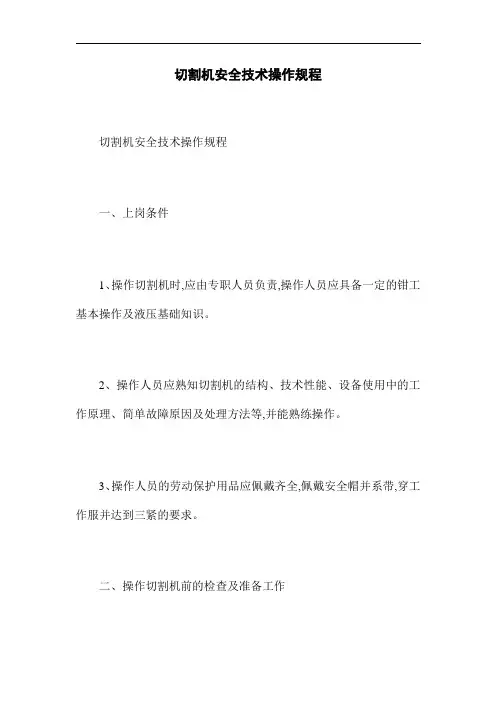 切割机安全技术操作规程

切割机安全技术操作规程

一、上岗条件

1、操作切割机时,应由专职人员负责,操作人员应具备一定的钳工基本操作及液压基础知识。

2、操作人员应熟知切割机的结构、技术性能、设备使用中的工作原理、简单故障原因及处理方法等,并能熟练操作。

3、操作人员的劳动保护用品应佩戴齐全,佩戴安全帽并系带,穿工作服并达到三紧的要求。

二、操作切割机前的检查及准备工作